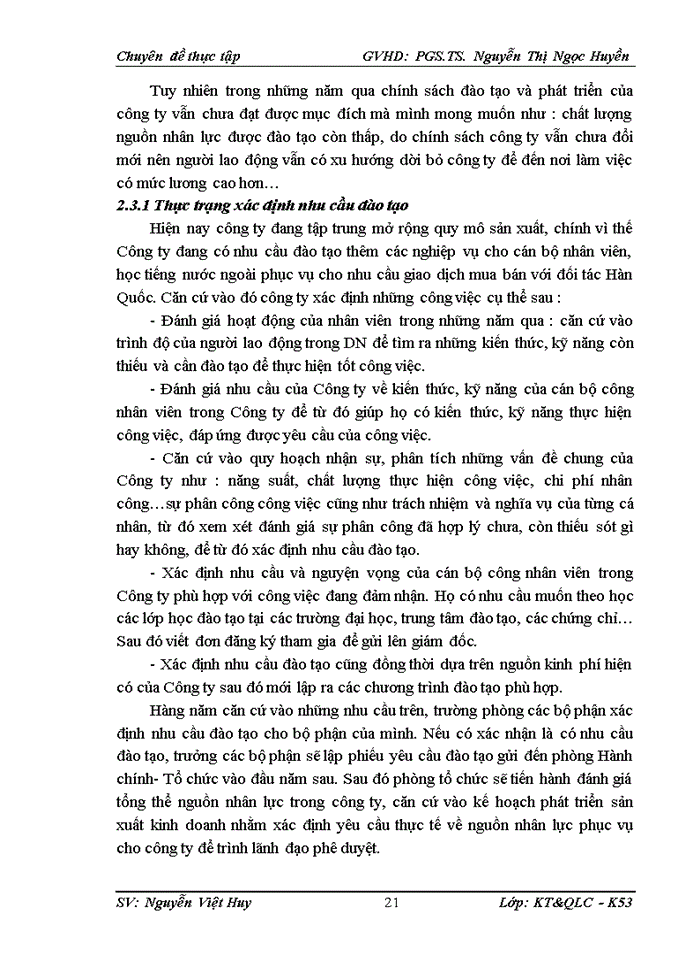 Chuyên đề thực tập GVHD: PGS.TS. Nguyễn Thị Ngọc Huyền

Tuy nhiên trong những năm qua chính sách đào tạo và phát triển của công ty vẫn chưa đạt được mục đích mà mình mong muốn như : chất lượng nguồn nhân lực được đào tạo còn thấp, do chính sách công ty vẫn chưa đổi mới nên người lao động vẫn có xu hướng dời bỏ công ty để đến nơi làm việc có mức lương cao hơn…

2.3.1 Thực trạng xác định nhu cầu đào tạo

Hiện nay công ty đang tập trung mở rộng quy mô sản xuất, chính vì thế Công ty đang có nhu cầu đào tạo thêm các nghiệp vụ cho cán bộ nhân viên, học tiếng nước ngoài phục vụ cho nhu cầu giao dịch mua bán với đối tác Hàn Quốc. Căn cứ vào đó công ty xác định những công việc cụ thể sau :

- Đánh giá hoạt động của nhân viên trong những năm qua : căn cứ vào trình độ của người lao động trong DN để tìm ra những kiến thức, kỹ năng còn thiếu và cần đào tạo để thực hiện tốt công việc.

- Đánh giá nhu cầu của Công ty về kiến thức, kỹ năng của cán bộ công nhân viên trong Công ty để từ đó giúp họ có kiến thức, kỹ năng thực hiện công việc, đáp ứng được yêu cầu của công việc.

- Căn cứ vào quy hoạch nhận sự, phân tích những vấn đề chung của Công ty như : năng suất, chất lượng thực hiện công việc, chi phí nhân công…sự phân công công việc cũng như trách nhiệm và nghĩa vụ của từng cá nhân, từ đó xem xét đánh giá sự phân công đã hợp lý chưa, còn thiếu sót gì hay không, để từ đó xác định nhu cầu đào tạo.

- Xác định nhu cầu và nguyện vọng của cán bộ công nhân viên trong Công ty phù hợp với công việc đang đảm nhận. Họ có nhu cầu muốn theo học các lớp học đào tạo tại các trường đại học, trung tâm đào tạo, các chứng chỉ… Sau đó viết đơn đăng ký tham gia để gửi lên giám đốc.

- Xác định nhu cầu đào tạo cũng đồng thời dựa trên nguồn kinh phí hiện có của Công ty sau đó mới lập ra các chương trình đào tạo phù hợp.

Hàng năm căn cứ vào những nhu cầu trên, trưởng phòng các bộ phận xác định nhu cầu đào tạo cho bộ phận của mình. Nếu có xác nhận là có nhu cầu đào tạo, trưởng các bộ phận sẽ lập phiếu yêu cầu đào tạo gửi đến phòng Hành chính- Tổ chức vào đầu năm sau. Sau đó phòng tổ chức sẽ tiến hành đánh giá tổng thể nguồn nhân lực trong công ty, căn cứ vào kế hoạch phát triển sản xuất kinh doanh nhằm xác định yêu cầu thực tế về nguồn nhân lực phục vụ cho công ty để trình lãnh đạo phê duyệt.

SV: Nguyễn Việt Huy 21 Lớp: KT&QLC - K53